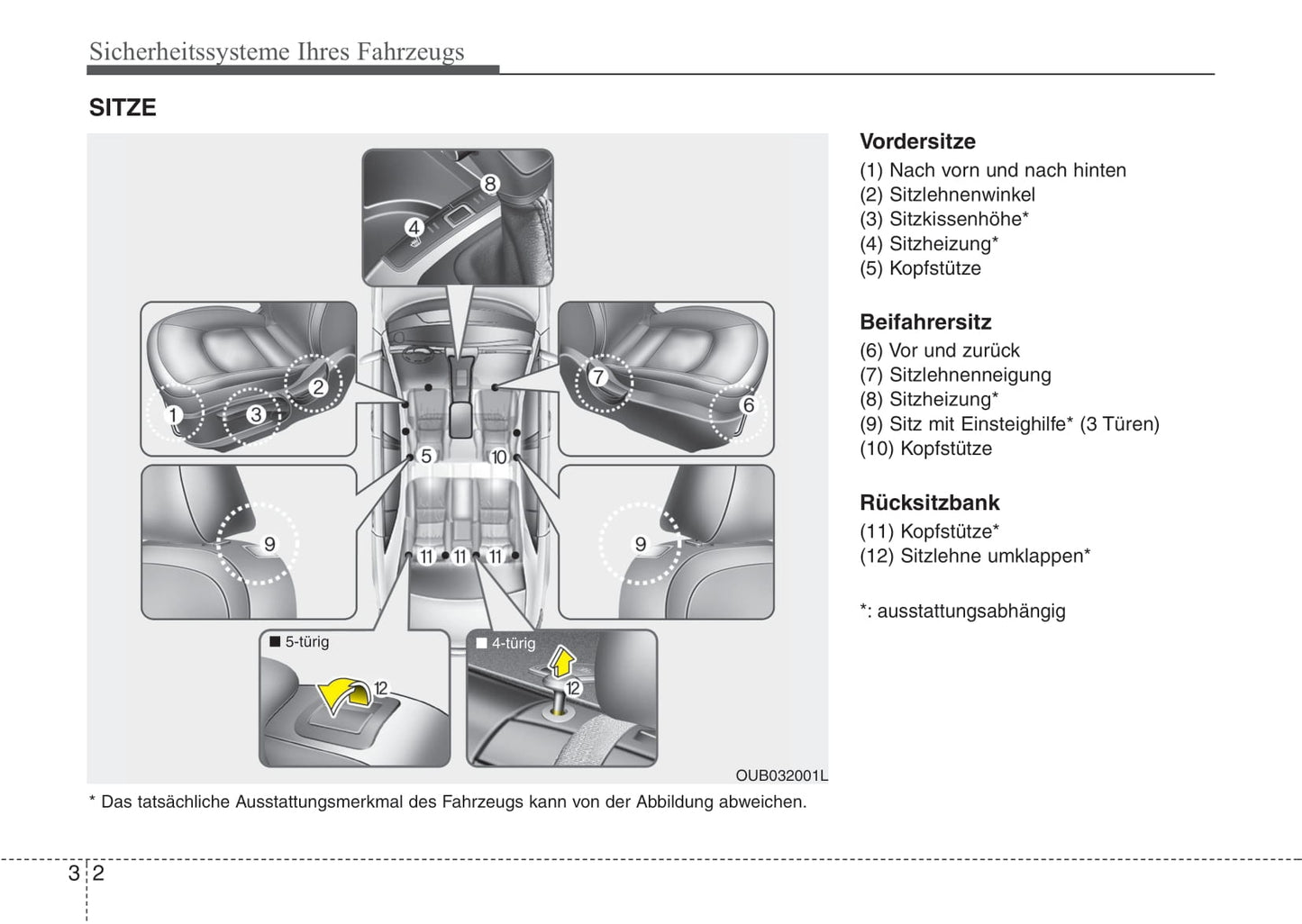 Sicherheitssysteme Ihres Fahrzeugs

SITZE

8
4
2
1
3
7
6
5
10
9
9
11 11 11
■ 5-türig
12
■ 4-türig
12
OUB032001L

* Das tatsächliche Ausstattungsmerkmal des Fahrzeugs kann von der Abbildung abweichen.

Vordersitze
(1) Nach vorn und nach hinten
(2) Sitzlehnenwinkel
(3) Sitzkissenhöhe*
(4) Sitzheizung*
(5) Kopfstütze

Beifahrersitz
(6) Vor und zurück
(7) Sitzlehnenneigung
(8) Sitzheizung*
(9) Sitz mit Einsteighilfe* (3 Türen)
(10) Kopfstütze

Rücksitzbank
(11) Kopfstütze*
(12) Sitzlehne umklappen*

*: ausstattungsabhängig

3 2